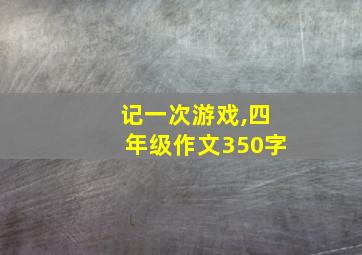 记一次游戏,四年级作文350字